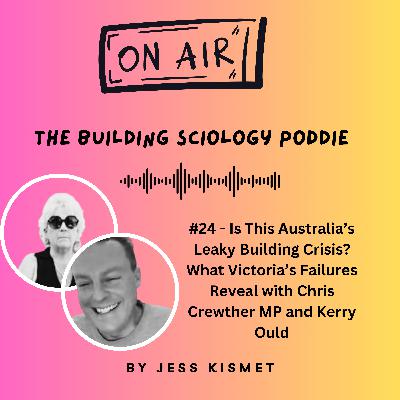 ON AIR

THE BUILDING SCIOLOGY PODDIE

#24 - Is This Australia's Leaky Building Crisis? What Victoria's Failures Reveal with Chris Crewther MP and Kerry Ould

BY JESS KISMET